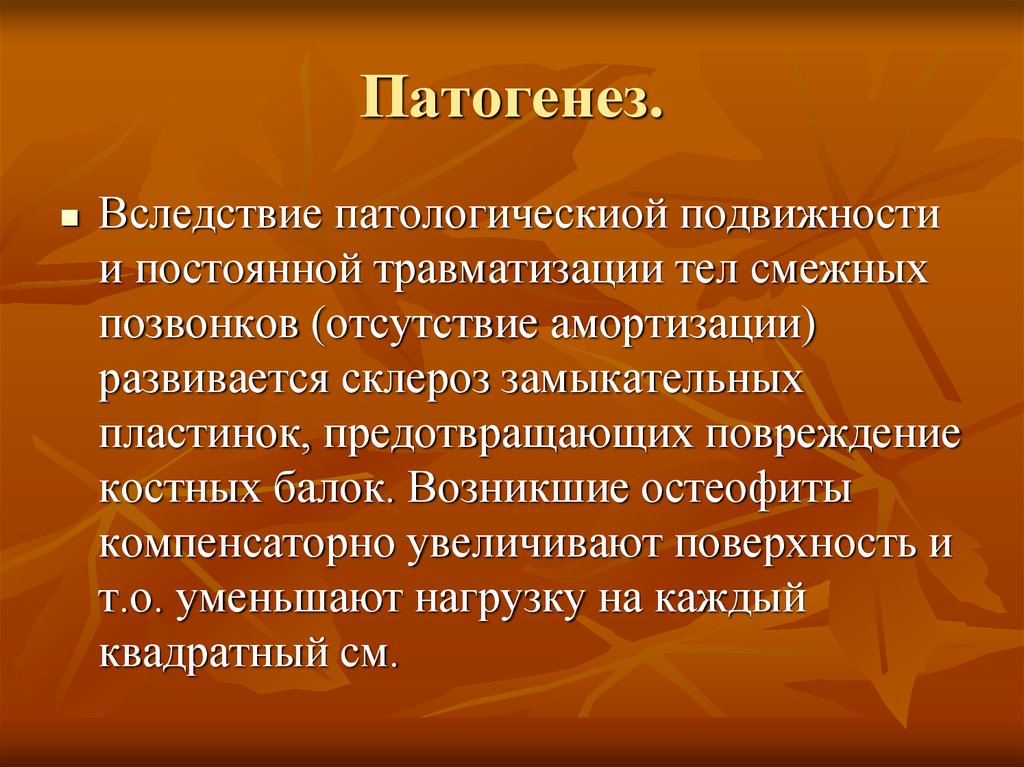 Патогенез.

Вследствие патологическиой подвижности и постоянной травматизации тел смежных позвонков (отсутствие амортизации) развивается склероз замыкательных пластинок, предотвращающих повреждение костных балок. Возникшие остеофиты компенсаторно увеличивают поверхность и т.о. уменьшают нагрузку на каждый квадратный см.